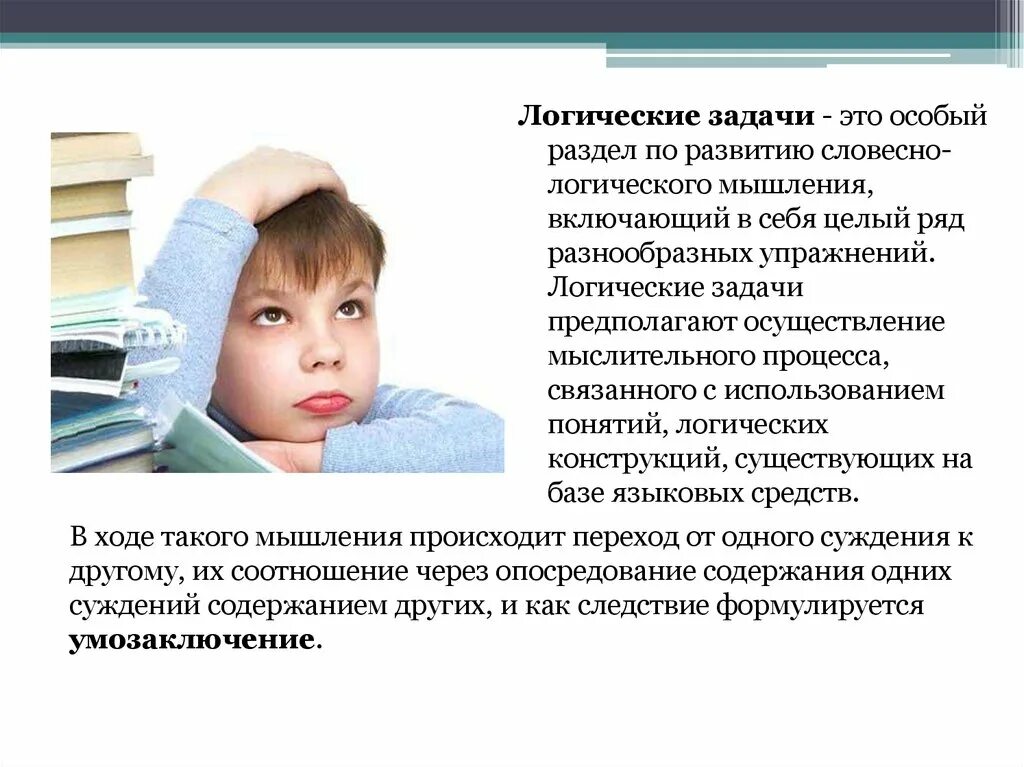 Логические задачи - это особый раздел по развитию словесно-логического мышления, включающий в себя целый ряд разнообразных упражнений. Логические задачи предполагают осуществление мыслительного процесса, связанного с использованием понятий, логических конструкций, существующих на базе языковых средств.

В ходе такого мышления происходит переход от одного суждения к другому, их соотношение через опосредование содержания одних суждений содержанием других, и как следствие формулируется умозаключение.